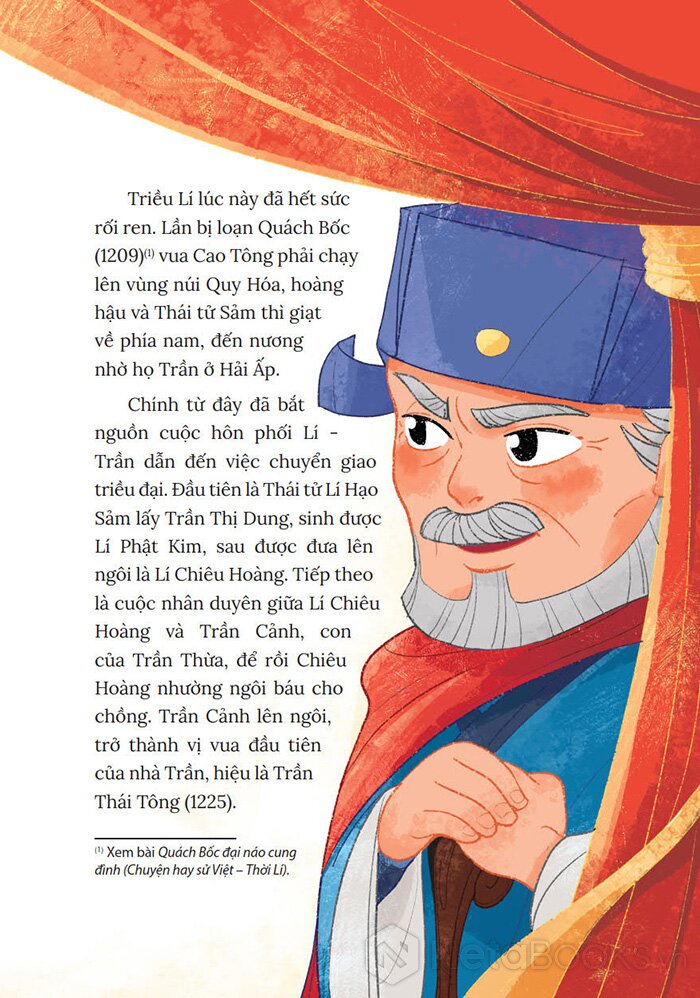 Triều Lí lúc này đã hết sức rối ren. Lần bị loạn Quách Bốc (1209)$^{(1)}$ vua Cao Tông phải chạy lên vùng núi Quy Hóa, hoàng hậu và Thái tử Sảm thì giạt về phía nam, đến nương nhờ họ Trần ở Hải Ấp.

Chính từ đây đã bắt nguồn cuộc hôn phối Lí - Trần dẫn đến việc chuyển giao triều đại. Đầu tiên là Thái tử Lí Hạo Sảm lấy Trần Thị Dung, sinh được Lí Phật Kim, sau được đưa lên ngôi là Lí Chiêu Hoàng. Tiếp theo là cuộc nhân duyên giữa Lí Chiêu Hoàng và Trần Cảnh, con của Trần Thừa, để rồi Chiêu Hoàng nhường ngôi báu cho chồng. Trần Cảnh lên ngôi, trở thành vị vua đầu tiên của nhà Trần, hiệu là Trần Thái Tông (1225).

$^{(1)}$ Xem bài Quách Bốc đại náo cung đình (Chuyện hay sử Việt – Thời Lí).

MetaBooks.vn